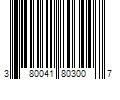 3 80041 80300 7